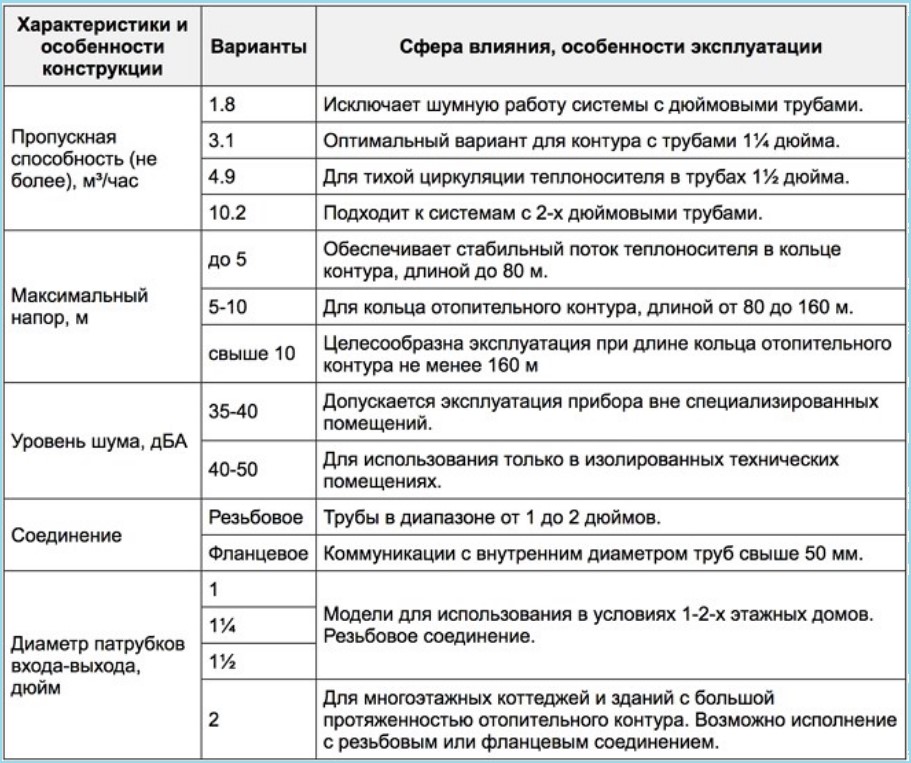 | Характеристики и особенности конструкции | Варианты | Сфера влияния, особенности эксплуатации |
|---|---|---|
| Пропускная способность (не более), м³/час | 1.8 | Исключает шумную работу системы с дюймовыми трубами. |
| | 3.1 | Оптимальный вариант для контура с трубами 1¼ дюйма. |
| | 4.9 | Для тихой циркуляции теплоносителя в трубах 1½ дюйма. |
| | 10.2 | Подходит к системам с 2-х дюймовыми трубами. |
| Максимальный напор, м | до 5 | Обеспечивает стабильный поток теплоносителя в кольце контура, длиной до 80 м. |
| | 5-10 | Для кольца отопительного контура, длиной от 80 до 160 м. |
| | свыше 10 | Целесообразна эксплуатация при длине кольца отопительного контура не менее 160 м |
| Уровень шума, дБА | 35-40 | Допускается эксплуатация прибора вне специализированных помещений. |
| | 40-50 | Для использования только в изолированных технических помещениях. |
| Соединение | Резьбовое | Трубы в диапазоне от 1 до 2 дюймов. |
| | Фланцевое | Коммуникации с внутренним диаметром труб свыше 50 мм. |
| Диаметр патрубков входа-выхода, дюйм | 1 | Модели для использования в условиях 1-2-х этажных домов. Резьбовое соединение. |
| | 1¼ | |
| | 1½ | |
| | 2 | Для многоэтажных коттеджей и зданий с большой протяженностью отопительного контура. Возможно исполнение с резьбовым или фланцевым соединением. |